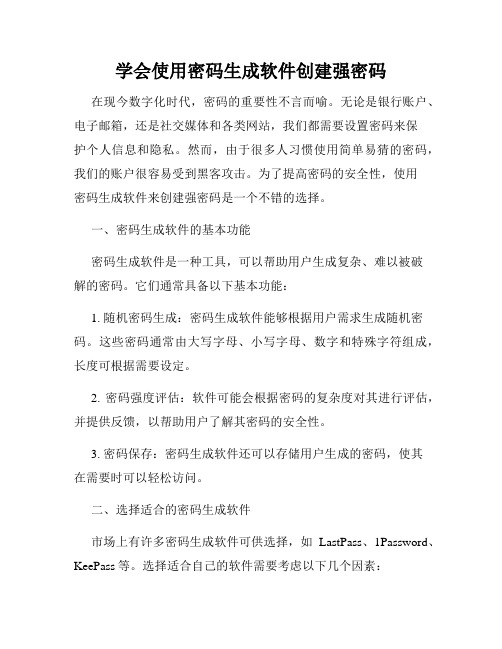 学会使用密码生成软件创建强密码

在现今数字化时代，密码的重要性不言而喻。无论是银行账户、电子邮箱，还是社交媒体和各类网站，我们都需要设置密码来保护个人信息和隐私。然而，由于很多人习惯使用简单易猜的密码，我们的账户很容易受到黑客攻击。为了提高密码的安全性，使用密码生成软件来创建强密码是一个不错的选择。

一、密码生成软件的基本功能

密码生成软件是一种工具，可以帮助用户生成复杂、难以被破解的密码。它们通常具备以下基本功能：

1. 随机密码生成：密码生成软件能够根据用户需求生成随机密码。这些密码通常由大写字母、小写字母、数字和特殊字符组成，长度可根据需要设定。

2. 密码强度评估：软件可能会根据密码的复杂度对其进行评估，并提供反馈，以帮助用户了解其密码的安全性。

3. 密码保存：密码生成软件还可以存储用户生成的密码，使其在需要时可以轻松访问。

二、选择适合的密码生成软件

市场上有许多密码生成软件可供选择，如 LastPass、1Password、KeePass 等。选择适合自己的软件需要考虑以下几个因素：